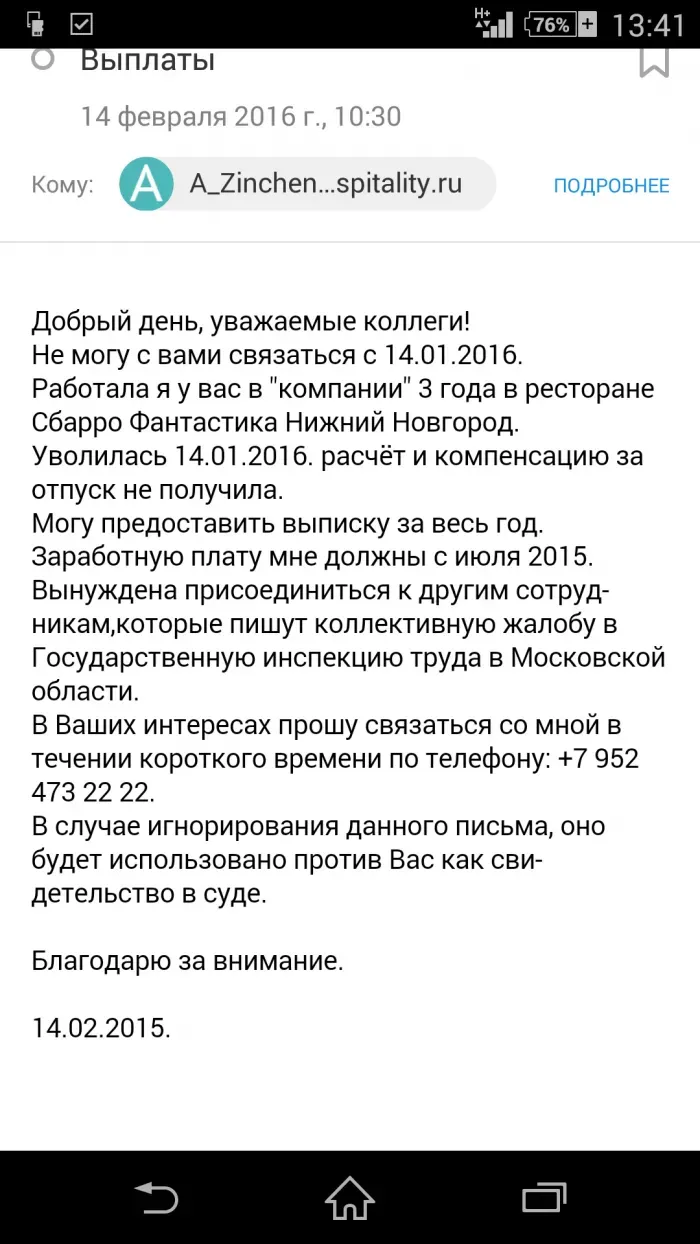 H+ 76% 13:41

Выплаты

14 февраля 2016 г., 10:30

Кому: A A_Zinchen...spitality.ru ПОДРОБНЕЕ

Добрый день, уважаемые коллеги!
Не могу с вами связаться с 14.01.2016.
Работала я у вас в "компании" 3 года в ресторане Сбарро Фантастика Нижний Новгород.
Уволилась 14.01.2016. расчёт и компенсацию за отпуск не получила.
Могу предоставить выписку за весь год.
Заработную плату мне должны с июля 2015.
Вынуждена присоединиться к другим сотрудникам,которые пишут коллективную жалобу в Государственную инспекцию труда в Московской области.
В Ваших интересах прошу связаться со мной в течении короткого времени по телефону: +7 952 473 22 22.
В случае игнорирования данного письма, оно будет использовано против Вас как свидетельство в суде.

Благодарю за внимание.

14.02.2015.